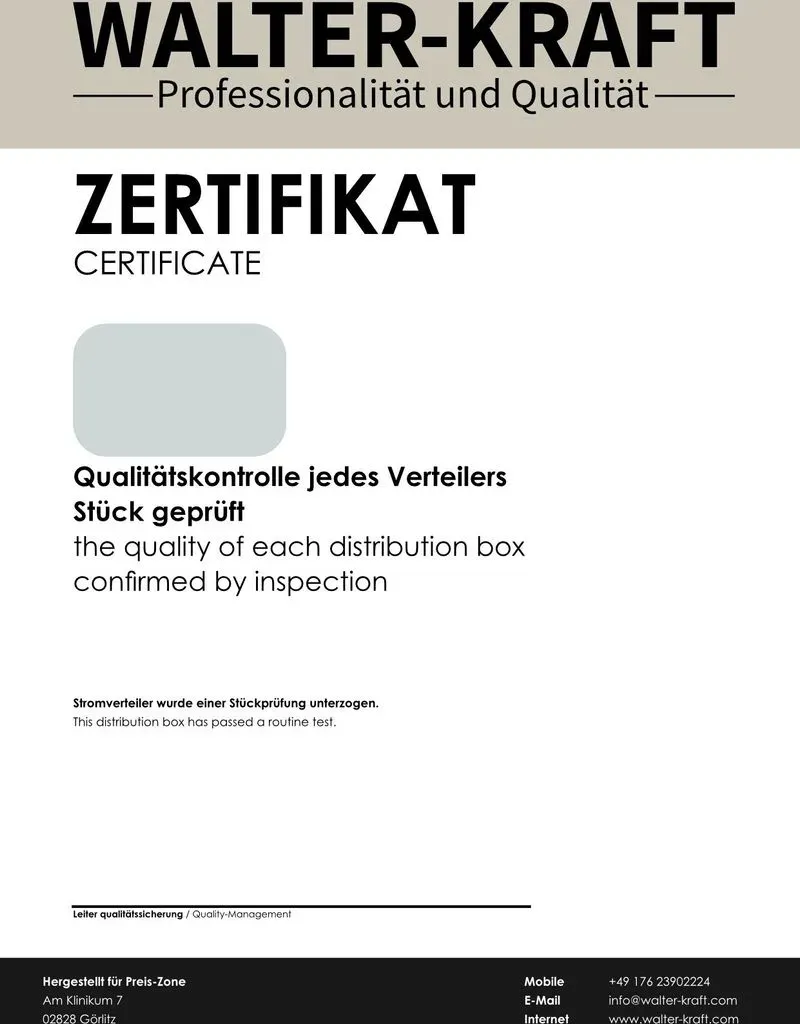 WALTER-KRAFT
Professionalität und Qualität

ZERTIFIKAT
CERTIFICATE

Qualitätskontrolle jedes Verteilers Stück geprüft
the quality of each distribution box confirmed by inspection

Stromverteiler wurde einer Stückprüfung unterzogen.
This distribution box has passed a routine test.

Leiter qualitätssicherung / Quality-Management

Hergestellt für Preis-Zone
Am Klinikum 7
02828 Görlitz

Mobile +49 176 23902224
E-Mail info@walter-kraft.com
Internet www.walter-kraft.com